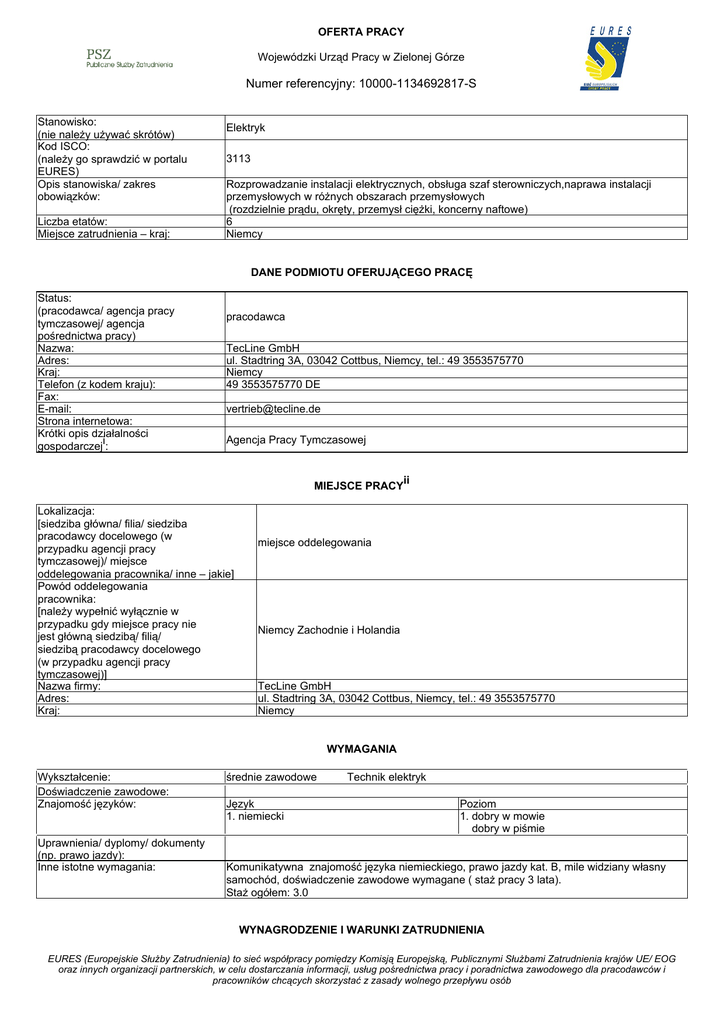 PSZ
Publiczne Służby Zatrudnienia

OFERTA PRACY

Wojewódzki Urząd Pracy w Zielonej Górze

Numer referencyjny: 10000-1134692817-S

EURES

| | |
|---|---|
| Stanowisko: (nie należy używać skrótów) | Elektryk |
| Kod ISCO: (należy go sprawdzić w portalu EURES) | 3113 |
| Opis stanowiska/ zakres obowiązków: | Rozprowadzanie instalacji elektrycznych, obsługa szaf sterowniczych,naprawa instalacji przemysłowych w różnych obszarach przemysłowych (rozdzielnie prądu, okręty, przemysł ciężki, koncerny naftowe) |
| Liczba etatów: | 6 |
| Miejsce zatrudnienia – kraj: | Niemcy |

DANE PODMIOTU OFERUJĄCEGO PRACĘ

| | |
|---|---|
| Status: (pracodawca/ agencja pracy tymczasowej/ agencja pośrednictwa pracy) | pracodawca |
| Nazwa: | TecLine GmbH |
| Adres: | ul. Stadtring 3A, 03042 Cottbus, Niemcy, tel.: 49 3553575770 |
| Kraj: | Niemcy |
| Telefon (z kodem kraju): | 49 3553575770 DE |
| Fax: | |
| E-mail: | vertrieb@tecline.de |
| Strona internetowa: | |
| Krótki opis działalności gospodarczej$^{i}$: | Agencja Pracy Tymczasowej |

MIEJSCE PRACY$^{ii}$

| | |
|---|---|
| Lokalizacja: [siedziba główna/ filia/ siedziba pracodawcy docelowego (w przypadku agencji pracy tymczasowej)/ miejsce oddelegowania pracownika/ inne – jakie] | miejsce oddelegowania |
| Powód oddelegowania pracownika: [należy wypełnić wyłącznie w przypadku gdy miejsce pracy nie jest główną siedzibą/ filią/ siedzibą pracodawcy docelowego (w przypadku agencji pracy tymczasowej)] | Niemcy Zachodnie i Holandia |
| Nazwa firmy: | TecLine GmbH |
| Adres: | ul. Stadtring 3A, 03042 Cottbus, Niemcy, tel.: 49 3553575770 |
| Kraj: | Niemcy |

WYMAGANIA

| | | |
|---|---|---|
| Wykształcenie: | średnie zawodowe Technik elektryk | |
| Doświadczenie zawodowe: | | |
| Znajomość języków: | Język | Poziom |
| | 1. niemiecki | 1. dobry w mowie dobry w piśmie |
| Uprawnienia/ dyplomy/ dokumenty (np. prawo jazdy): | | |
| Inne istotne wymagania: | Komunikatywna znajomość języka niemieckiego, prawo jazdy kat. B, mile widziany własny samochód, doświadczenie zawodowe wymagane ( staż pracy 3 lata). Staż ogółem: 3.0 | |

WYNAGRODZENIE I WARUNKI ZATRUDNIENIA

EURES (Europejskie Służby Zatrudnienia) to sieć współpracy pomiędzy Komisją Europejską, Publicznymi Służbami Zatrudnienia krajów UE/ EOG oraz innych organizacji partnerskich, w celu dostarczania informacji, usług pośrednictwa pracy i poradnictwa zawodowego dla pracodawców i pracowników chcących skorzystać z zasady wolnego przepływu osób